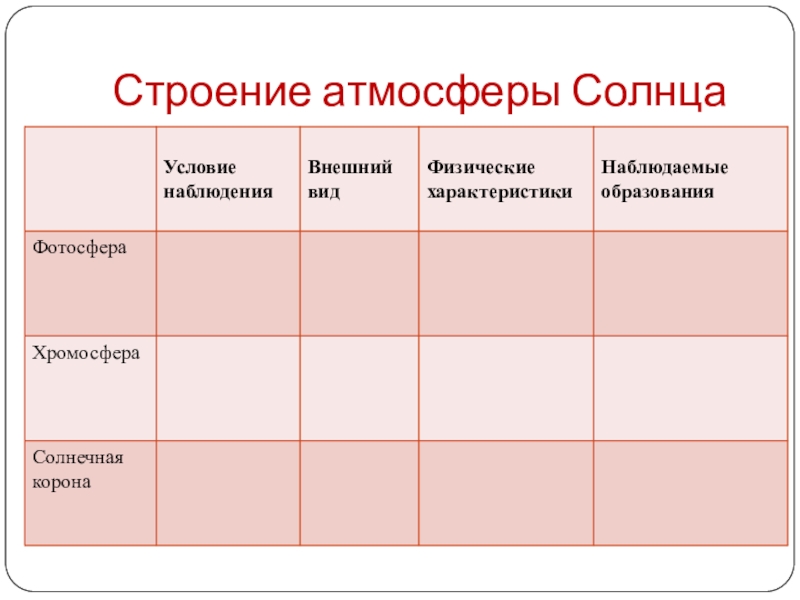 Строение атмосферы Солнца

| | Условие наблюдения | Внешний вид | Физические характеристики | Наблюдаемые образования |
|---|---|---|---|---|
| Фотосфера | | | | |
| Хромосфера | | | | |
| Солнечная корона | | | | |